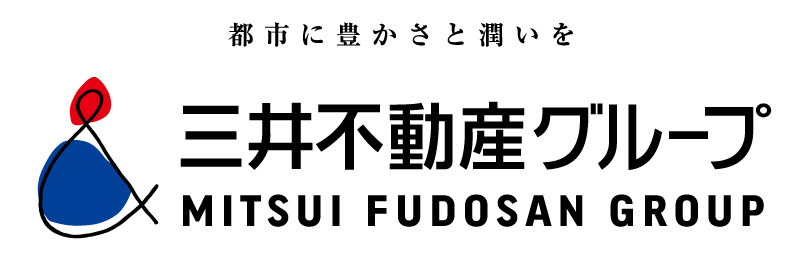 都市に豊かさと潤いを

三井不動産グループ
MITSUI FUDOSAN GROUP